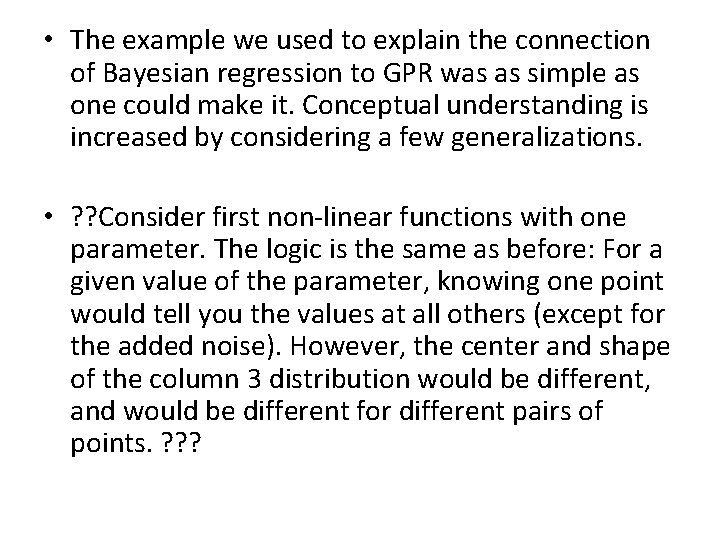 • The example we used to explain the connection of Bayesian regression to GPR was as simple as one could make it. Conceptual understanding is increased by considering a few generalizations.

• ??Consider first non-linear functions with one parameter. The logic is the same as before: For a given value of the parameter, knowing one point would tell you the values at all others (except for the added noise). However, the center and shape of the column 3 distribution would be different, and would be different for different pairs of points. ???